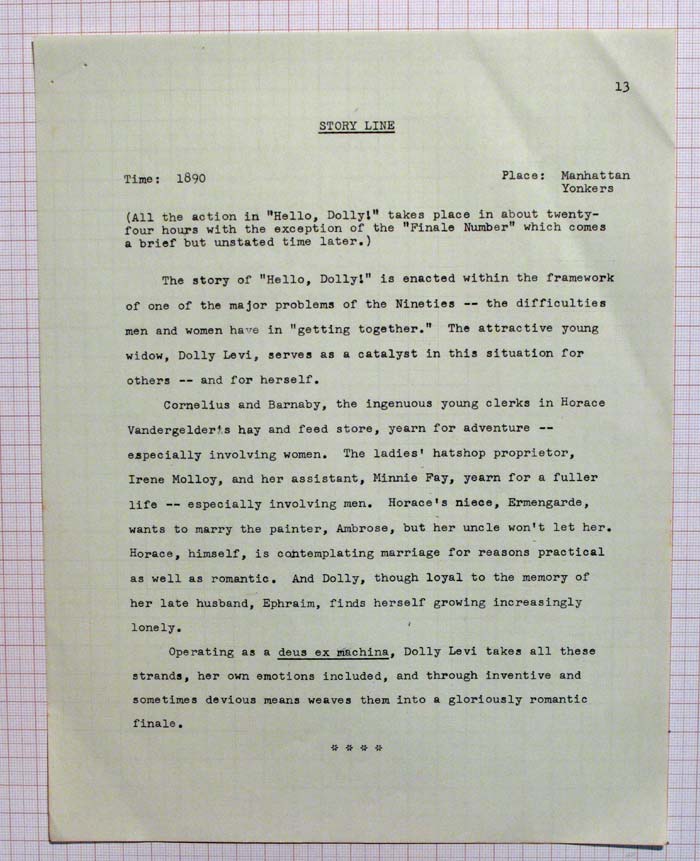 13

STORY LINE

Time: 1890

Place: Manhattan
Yonkers

(All the action in "Hello, Dolly!" takes place in about twenty-four hours with the exception of the "Finale Number" which comes a brief but unstated time later.)

The story of "Hello, Dolly!" is enacted within the framework of one of the major problems of the Nineties -- the difficulties men and women have in "getting together." The attractive young widow, Dolly Levi, serves as a catalyst in this situation for others -- and for herself.

Cornelius and Barnaby, the ingenuous young clerks in Horace Vandergelder's hay and feed store, yearn for adventure -- especially involving women. The ladies' hatshop proprietor, Irene Molloy, and her assistant, Minnie Fay, yearn for a fuller life -- especially involving men. Horace's niece, Ermengarde, wants to marry the painter, Ambrose, but her uncle won't let her. Horace, himself, is contemplating marriage for reasons practical as well as romantic. And Dolly, though loyal to the memory of her late husband, Ephraim, finds herself growing increasingly lonely.

Operating as a deus ex machina, Dolly Levi takes all these strands, her own emotions included, and through inventive and sometimes devious means weaves them into a gloriously romantic finale.

* * * *